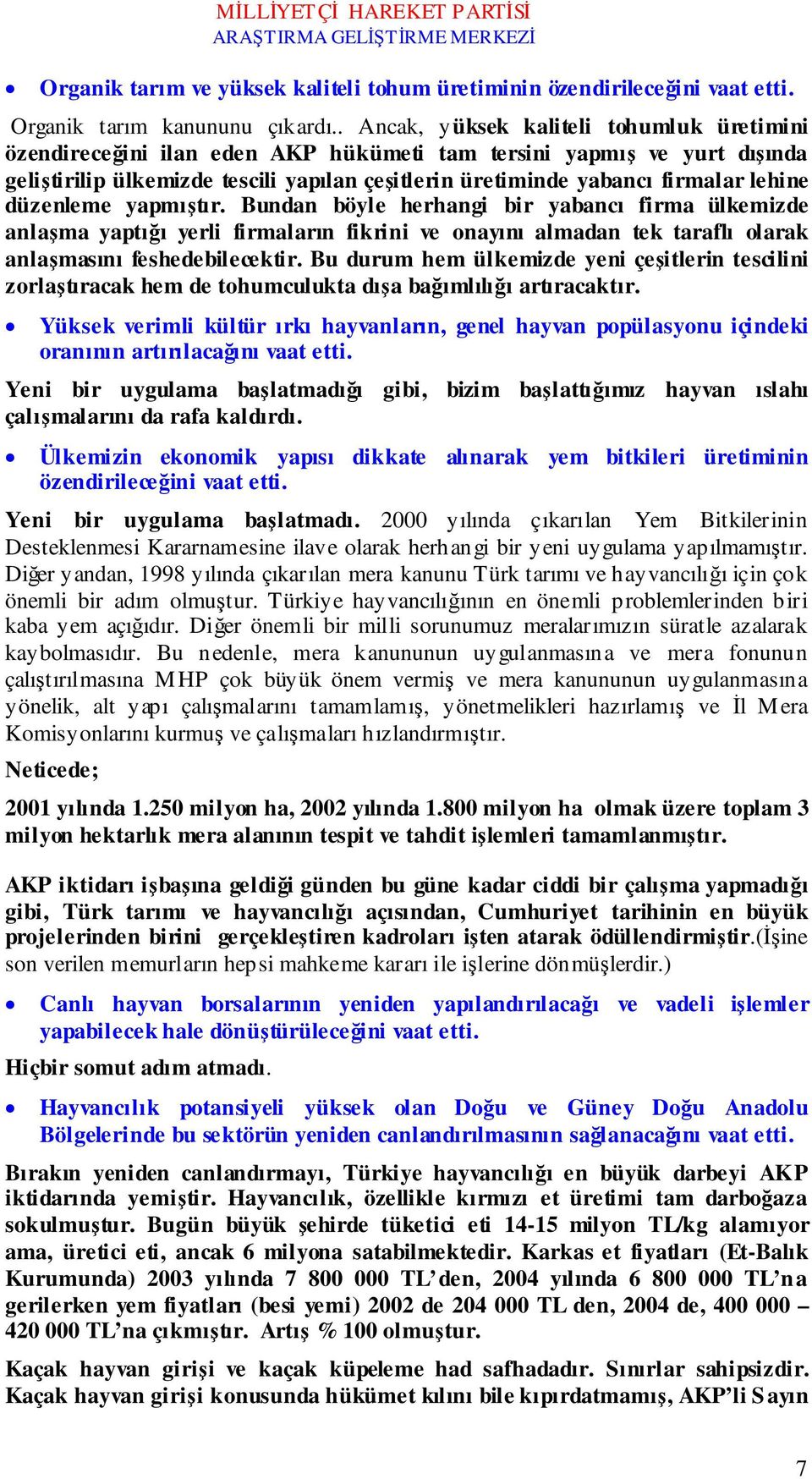 MİLLİYETÇİ HAREKET PARTİSİ
ARAŞTIRMA GELİŞTİRME MERKEZİ

• Organik tarım ve yüksek kaliteli tohum üretiminin özendirileceğini vaat etti.

Organik tarım kanununu çıkardı.. Ancak, yüksek kaliteli tohumluk üretimini özendireceğini ilan eden AKP hükümeti tam tersini yapmış ve yurt dışında geliştirilip ülkemizde tescili yapılan çeşitlerin üretiminde yabancı firmalar lehine düzenleme yapmıştır. Bundan böyle herhangi bir yabancı firma ülkemizde anlaşma yaptığı yerli firmaların fikrini ve onayını almadan tek taraflı olarak anlaşmasını feshedebilecektir. Bu durum hem ülkemizde yeni çeşitlerin tescilini zorlaştıracak hem de tohumculukta dışa bağımlılığı artıracaktır.

• Yüksek verimli kültür ırkı hayvanların, genel hayvan popülasyonu içindeki oranının artırılacağını vaat etti.

Yeni bir uygulama başlatmadığı gibi, bizim başlattığımız hayvan ıslahı çalışmalarını da rafa kaldırdı.

• Ülkemizin ekonomik yapısı dikkate alınarak yem bitkileri üretiminin özendirileceğini vaat etti.

Yeni bir uygulama başlatmadı. 2000 yılında çıkarılan Yem Bitkilerinin Desteklenmesi Kararnamesine ilave olarak herhangi bir yeni uygulama yapılmamıştır. Diğer yandan, 1998 yılında çıkarılan mera kanunu Türk tarımı ve hayvancılığı için çok önemli bir adım olmuştur. Türkiye hayvancılığının en önemli problemlerinden biri kaba yem açığıdır. Diğer önemli bir milli sorunumuz meralarımızın süratle azalarak kaybolmasıdır. Bu nedenle, mera kanununun uygulanmasına ve mera fonunun çalıştırılmasına MHP çok büyük önem vermiş ve mera kanununun uygulanmasına yönelik, alt yapı çalışmalarını tamamlamış, yönetmelikleri hazırlamış ve İl Mera Komisyonlarını kurmuş ve çalışmaları hızlandırmıştır.

Neticede;

2001 yılında 1.250 milyon ha, 2002 yılında 1.800 milyon ha olmak üzere toplam 3 milyon hektarlık mera alanının tespit ve tahdit işlemleri tamamlanmıştır.

AKP iktidarı işbaşına geldiği günden bu güne kadar ciddi bir çalışma yapmadığı gibi, Türk tarımı ve hayvancılığı açısından, Cumhuriyet tarihinin en büyük projelerinden birini gerçekleştiren kadroları işten atarak ödüllendirmiştir.(İşine son verilen memurların hepsi mahkeme kararı ile işlerine dönmüşlerdir.)

• Canlı hayvan borsalarının yeniden yapılandırılacağı ve vadeli işlemler yapabilecek hale dönüştürüleceğini vaat etti.

Hiçbir somut adım atmadı.

• Hayvancılık potansiyeli yüksek olan Doğu ve Güney Doğu Anadolu Bölgelerinde bu sektörün yeniden canlandırılmasının sağlanacağını vaat etti.

Bırakın yeniden canlandırmayı, Türkiye hayvancılığı en büyük darbeyi AKP iktidarında yemiştir. Hayvancılık, özellikle kırmızı et üretimi tam darboğaza sokulmuştur. Bugün büyük şehirde tüketici eti 14-15 milyon TL/kg alamıyor ama, üretici eti, ancak 6 milyona satabilmektedir. Karkas et fiyatları (Et-Balık Kurumunda) 2003 yılında 7 800 000 TL'den, 2004 yılında 6 800 000 TL'na gerilerken yem fiyatları (besi yemi) 2002 de 204 000 TL den, 2004 de, 400 000 – 420 000 TL'na çıkmıştır. Artış % 100 olmuştur.

Kaçak hayvan girişi ve kaçak küpeleme had safhadadır. Sınırlar sahipsizdir. Kaçak hayvan girişi konusunda hükümet kılını bile kıpırdatmamış, AKP'li Sayın

7